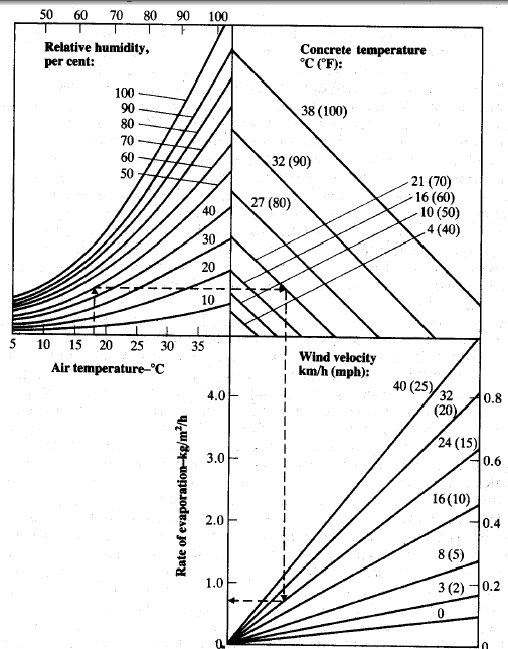 50 60 70 80 90 100

Relative humidity, per cent:

100
90
80
70
60
50
40
30
20
10

Concrete temperature °C (°F):

38 (100)
32 (90)
27 (80)
21 (70)
16 (60)
10 (50)
4 (40)

5 10 15 20 25 30 35

Air temperature–°C

Wind velocity km/h (mph):

40 (25)
32 (20)
24 (15)
16 (10)
8 (5)
3 (2)
0

Rate of evaporation–kg/m$^2$/h

4.0
3.0
2.0
1.0
0

0.8
0.6
0.4
0.2
0